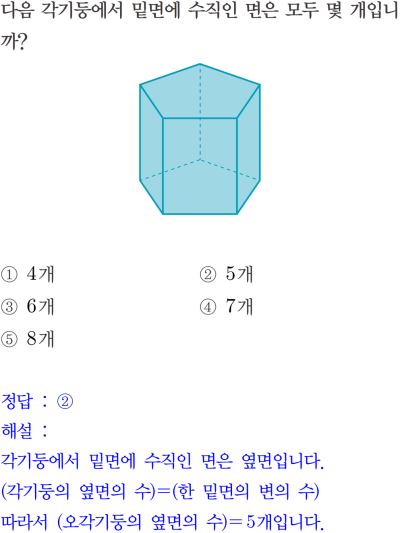 다음 각기둥에서 밑면에 수직인 면은 모두 몇 개입니까?

① 4개
② 5개
③ 6개
④ 7개
⑤ 8개

정답 : ②
해설 :
각기둥에서 밑면에 수직인 면은 옆면입니다.
(각기둥의 옆면의 수)=(한 밑면의 변의 수)
따라서 (오각기둥의 옆면의 수)=5개입니다.